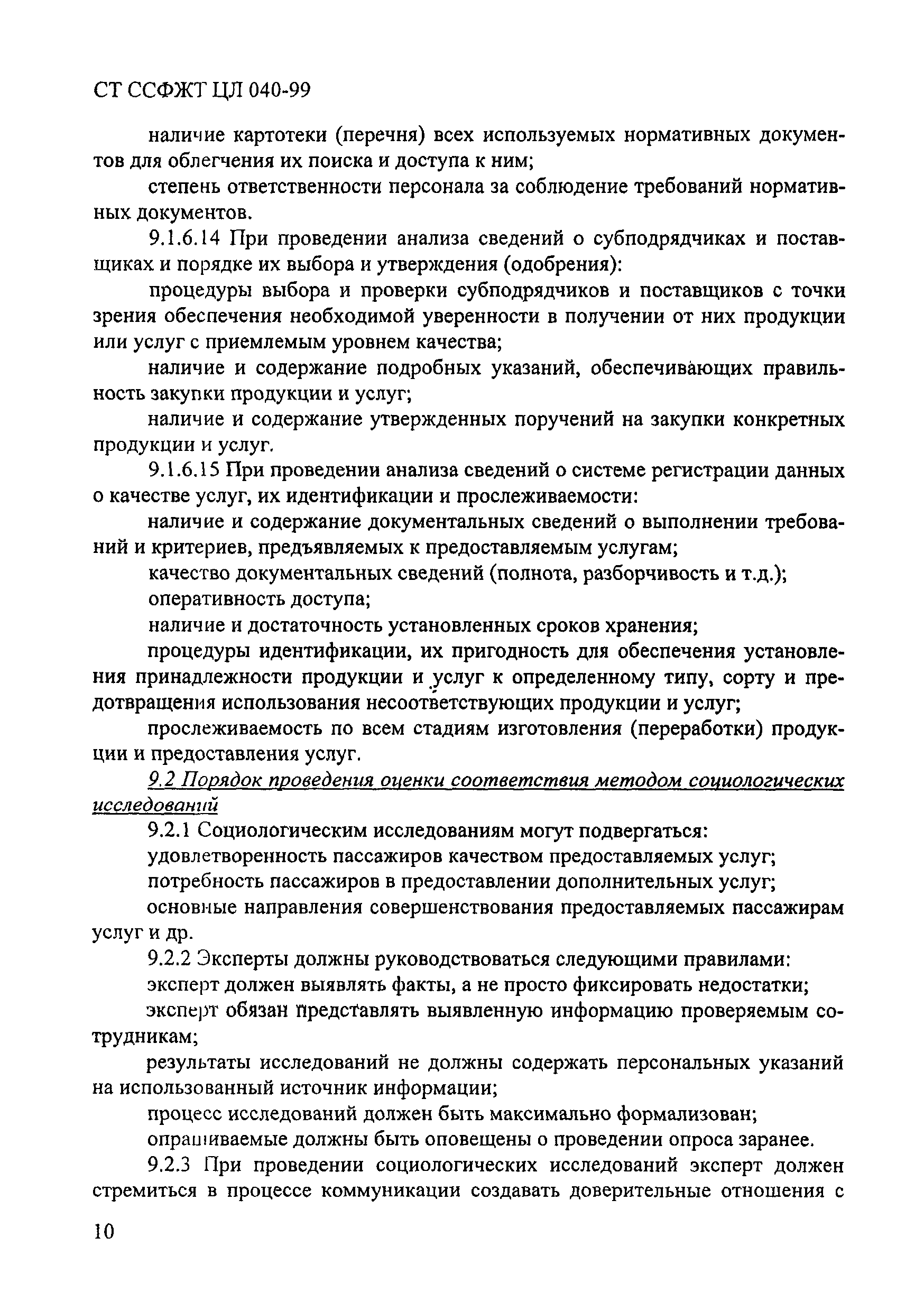 СТ ССФЖТ ЦЛ 040-99

наличие картотеки (перечня) всех используемых нормативных документов для облегчения их поиска и доступа к ним;

степень ответственности персонала за соблюдение требований нормативных документов.

9.1.6.14 При проведении анализа сведений о субподрядчиках и поставщиках и порядке их выбора и утверждения (одобрения):

процедуры выбора и проверки субподрядчиков и поставщиков с точки зрения обеспечения необходимой уверенности в получении от них продукции или услуг с приемлемым уровнем качества;

наличие и содержание подробных указаний, обеспечивающих правильность закупки продукции и услуг;

наличие и содержание утвержденных поручений на закупки конкретных продукции и услуг.

9.1.6.15 При проведении анализа сведений о системе регистрации данных о качестве услуг, их идентификации и прослеживаемости:

наличие и содержание документальных сведений о выполнении требований и критериев, предъявляемых к предоставляемым услугам;

качество документальных сведений (полнота, разборчивость и т.д.);

оперативность доступа;

наличие и достаточность установленных сроков хранения;

процедуры идентификации, их пригодность для обеспечения установления принадлежности продукции и услуг к определенному типу, сорту и предотвращения использования несоответствующих продукции и услуг;

прослеживаемость по всем стадиям изготовления (переработки) продукции и предоставления услуг.

9.2 Порядок проведения оценки соответствия методом социологических исследований

9.2.1 Социологическим исследованиям могут подвергаться:

удовлетворенность пассажиров качеством предоставляемых услуг;

потребность пассажиров в предоставлении дополнительных услуг;

основные направления совершенствования предоставляемых пассажирам услуг и др.

9.2.2 Эксперты должны руководствоваться следующими правилами:

эксперт должен выявлять факты, а не просто фиксировать недостатки;

эксперт обязан представлять выявленную информацию проверяемым сотрудникам;

результаты исследований не должны содержать персональных указаний на использованный источник информации;

процесс исследований должен быть максимально формализован;

опрашиваемые должны быть оповещены о проведении опроса заранее.

9.2.3 При проведении социологических исследований эксперт должен стремиться в процессе коммуникации создавать доверительные отношения с

10